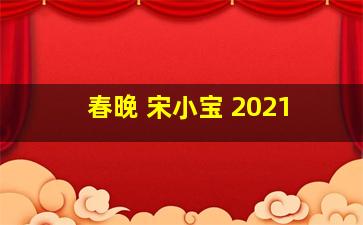 春晚 宋小宝 2021